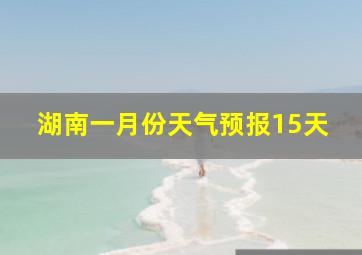 湖南一月份天气预报15天